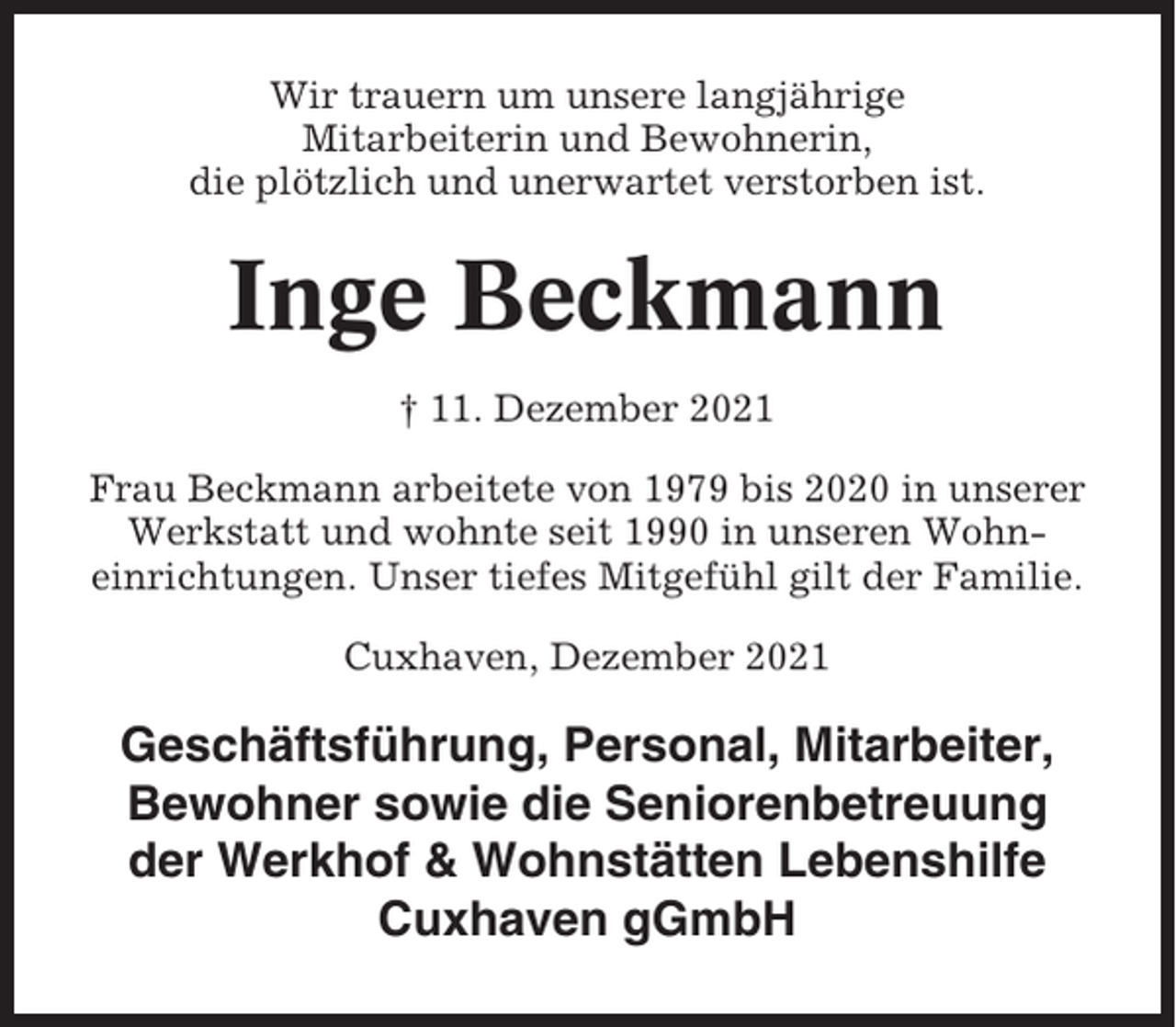 Wir trauern um unsere langjährige Mitarbeiterin und Bewohnerin, die plötzlich und unerwartet verstorben ist.

Inge Beckmann

† 11. Dezember 2021

Frau Beckmann arbeitete von 1979 bis 2020 in unserer Werkstatt und wohnte seit 1990 in unseren Wohneinrichtungen. Unser tiefes Mitgefühl gilt der Familie.

Cuxhaven, Dezember 2021

Geschäftsführung, Personal, Mitarbeiter, Bewohner sowie die Seniorenbetreuung der Werkhof & Wohnstätten Lebenshilfe Cuxhaven gGmbH